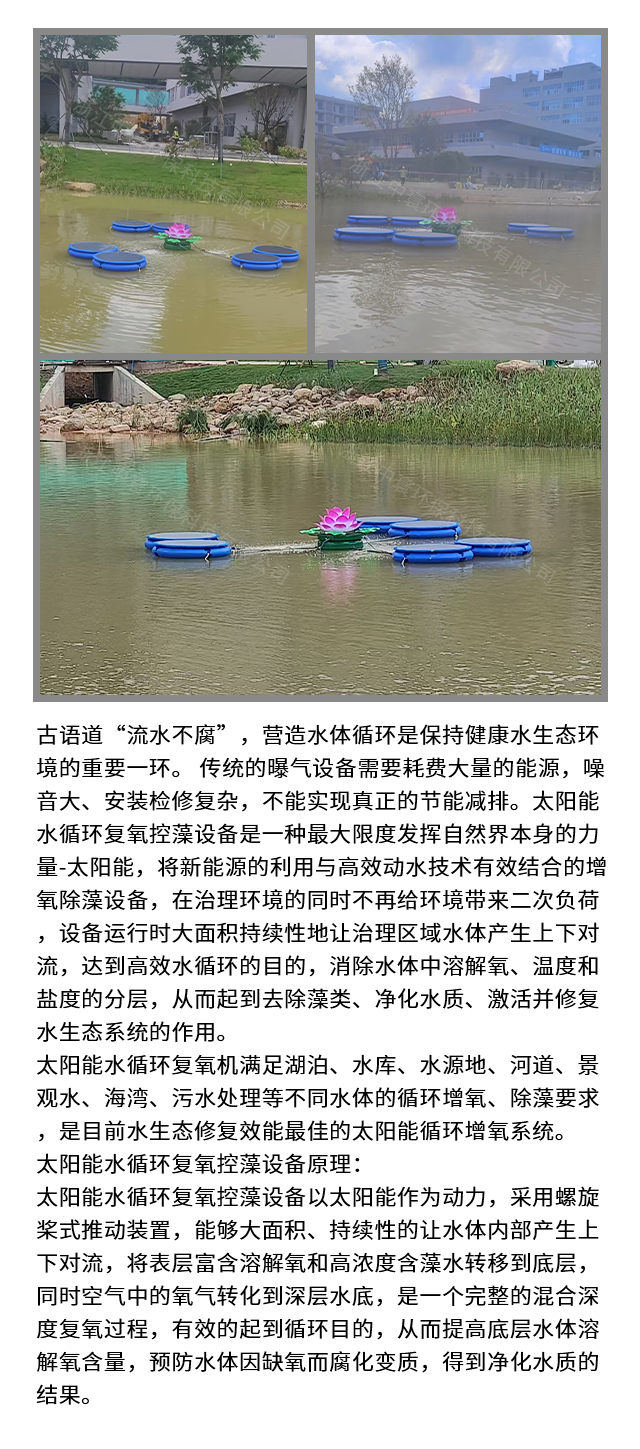 古语道“流水不腐”，营造水体循环是保持健康水生态环境的重要一环。 传统的曝气设备需要耗费大量的能源，噪音大、安装检修复杂，不能实现真正的节能减排。太阳能水循环复氧控藻设备是一种最大限度发挥自然界本身的力量-太阳能，将新能源的利用与高效动水技术有效结合的增氧除藻设备，在治理环境的同时不再给环境带来二次负荷，设备运行时大面积持续性地让治理区域水体产生上下对流，达到高效水循环的目的，消除水体中溶解氧、温度和盐度的分层，从而起到去除藻类、净化水质、激活并修复水生态系统的作用。
太阳能水循环复氧机满足湖泊、水库、水源地、河道、景观水、海湾、污水处理等不同水体的循环增氧、除藻要求，是目前水生态修复效能最佳的太阳能循环增氧系统。
太阳能水循环复氧控藻设备原理：
太阳能水循环复氧控藻设备以太阳能作为动力，采用螺旋桨式推动装置，能够大面积、持续性的让水体内部产生上下对流，将表层富含溶解氧和高浓度含藻水转移到底层，同时空气中的氧气转化到深层水底，是一个完整的混合深度复氧过程，有效的起到循环目的，从而提高底层水体溶解氧含量，预防水体因缺氧而腐化变质，得到净化水质的结果。